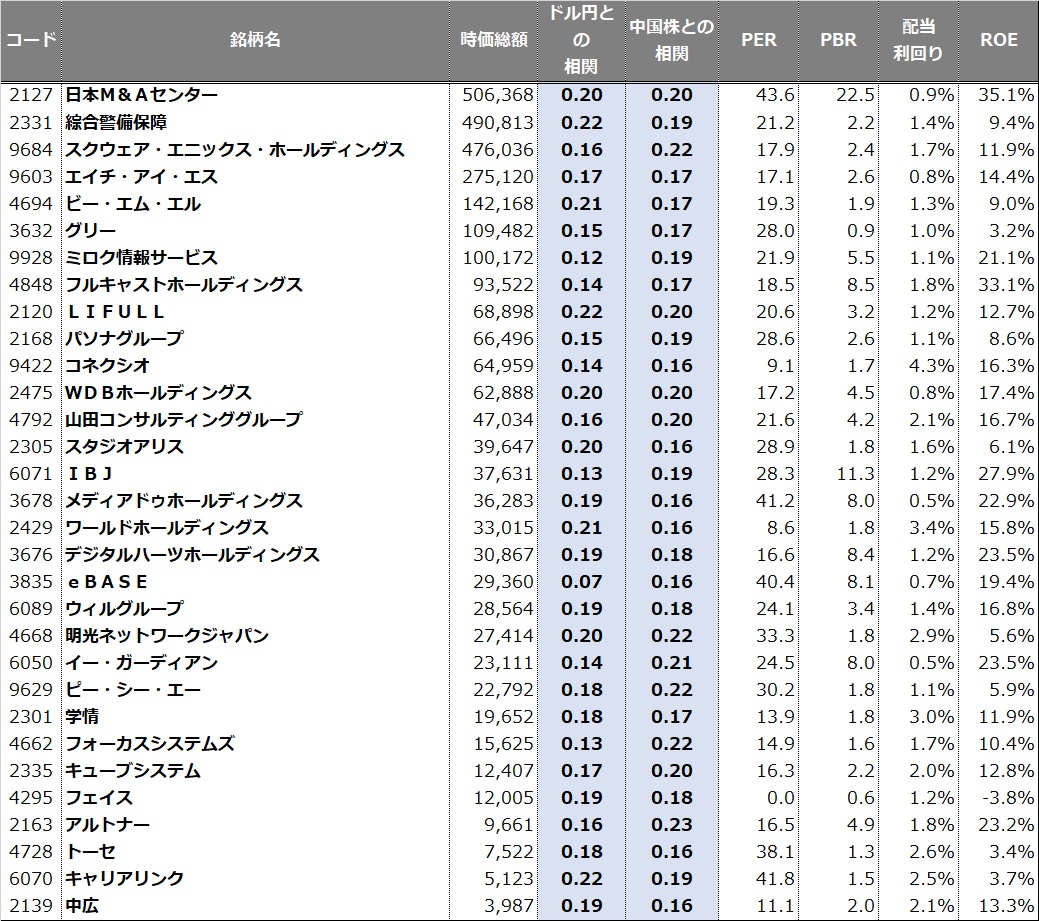 | コード | 銘柄名 | 時価総額 | ドル円との相関 | 中国株との相関 | PER | PBR | 配当利回り | ROE |
|---|---|---|---|---|---|---|---|---|
| 2127 | 日本M＆Aセンター | 506,368 | 0.20 | 0.20 | 43.6 | 22.5 | 0.9% | 35.1% |
| 2331 | 綜合警備保障 | 490,813 | 0.22 | 0.19 | 21.2 | 2.2 | 1.4% | 9.4% |
| 9684 | スクウェア・エニックス・ホールディングス | 476,036 | 0.16 | 0.22 | 17.9 | 2.4 | 1.7% | 11.9% |
| 9603 | エイチ・アイ・エス | 275,120 | 0.17 | 0.17 | 17.1 | 2.6 | 0.8% | 14.4% |
| 4694 | ビー・エム・エル | 142,168 | 0.21 | 0.17 | 19.3 | 1.9 | 1.3% | 9.0% |
| 3632 | グリー | 109,482 | 0.15 | 0.17 | 28.0 | 0.9 | 1.0% | 3.2% |
| 9928 | ミロク情報サービス | 100,172 | 0.12 | 0.19 | 21.9 | 5.5 | 1.1% | 21.1% |
| 4848 | フルキャストホールディングス | 93,522 | 0.14 | 0.17 | 18.5 | 8.5 | 1.8% | 33.1% |
| 2120 | ＬＩＦＵＬＬ | 68,898 | 0.22 | 0.20 | 20.6 | 3.2 | 1.2% | 12.7% |
| 2168 | パソナグループ | 66,496 | 0.15 | 0.19 | 28.6 | 2.6 | 1.1% | 8.6% |
| 9422 | コネクシオ | 64,959 | 0.14 | 0.16 | 9.1 | 1.7 | 4.3% | 16.3% |
| 2475 | ＷＤＢホールディングス | 62,888 | 0.20 | 0.20 | 17.2 | 4.5 | 0.8% | 17.4% |
| 4792 | 山田コンサルティンググループ | 47,034 | 0.16 | 0.20 | 21.6 | 4.2 | 2.1% | 16.7% |
| 2305 | スタジオアリス | 39,647 | 0.20 | 0.16 | 28.9 | 1.8 | 1.6% | 6.1% |
| 6071 | ＩＢＪ | 37,631 | 0.13 | 0.19 | 28.3 | 11.3 | 1.2% | 27.9% |
| 3678 | メディアドゥホールディングス | 36,283 | 0.19 | 0.16 | 41.2 | 8.0 | 0.5% | 22.9% |
| 2429 | ワールドホールディングス | 33,015 | 0.21 | 0.16 | 8.6 | 1.8 | 3.4% | 15.8% |
| 3676 | デジタルハーツホールディングス | 30,867 | 0.19 | 0.18 | 16.6 | 8.4 | 1.2% | 23.5% |
| 3835 | ｅＢＡＳＥ | 29,360 | 0.07 | 0.16 | 40.4 | 8.1 | 0.7% | 19.4% |
| 6089 | ウィルグループ | 28,564 | 0.19 | 0.18 | 24.1 | 3.4 | 1.4% | 16.8% |
| 4668 | 明光ネットワークジャパン | 27,414 | 0.20 | 0.22 | 33.3 | 1.8 | 2.9% | 5.6% |
| 6050 | イー・ガーディアン | 23,111 | 0.14 | 0.21 | 24.5 | 8.0 | 0.5% | 23.5% |
| 9629 | ピー・シー・エー | 22,792 | 0.18 | 0.22 | 30.2 | 1.8 | 1.1% | 5.9% |
| 2301 | 学情 | 19,652 | 0.18 | 0.17 | 13.9 | 1.8 | 3.0% | 11.9% |
| 4662 | フォーカスシステムズ | 15,625 | 0.13 | 0.22 | 14.9 | 1.6 | 1.7% | 10.4% |
| 2335 | キューブシステム | 12,407 | 0.17 | 0.20 | 16.3 | 2.2 | 2.0% | 12.8% |
| 4295 | フェイス | 12,005 | 0.19 | 0.18 | 0.0 | 0.6 | 1.2% | -3.8% |
| 2163 | アルトナー | 9,661 | 0.16 | 0.23 | 16.5 | 4.9 | 1.8% | 23.2% |
| 4728 | トーセ | 7,522 | 0.18 | 0.16 | 38.1 | 1.3 | 2.6% | 3.4% |
| 6070 | キャリアリンク | 5,123 | 0.22 | 0.19 | 41.8 | 1.5 | 2.5% | 3.7% |
| 2139 | 中広 | 3,987 | 0.19 | 0.16 | 11.1 | 2.0 | 2.1% | 13.3% |